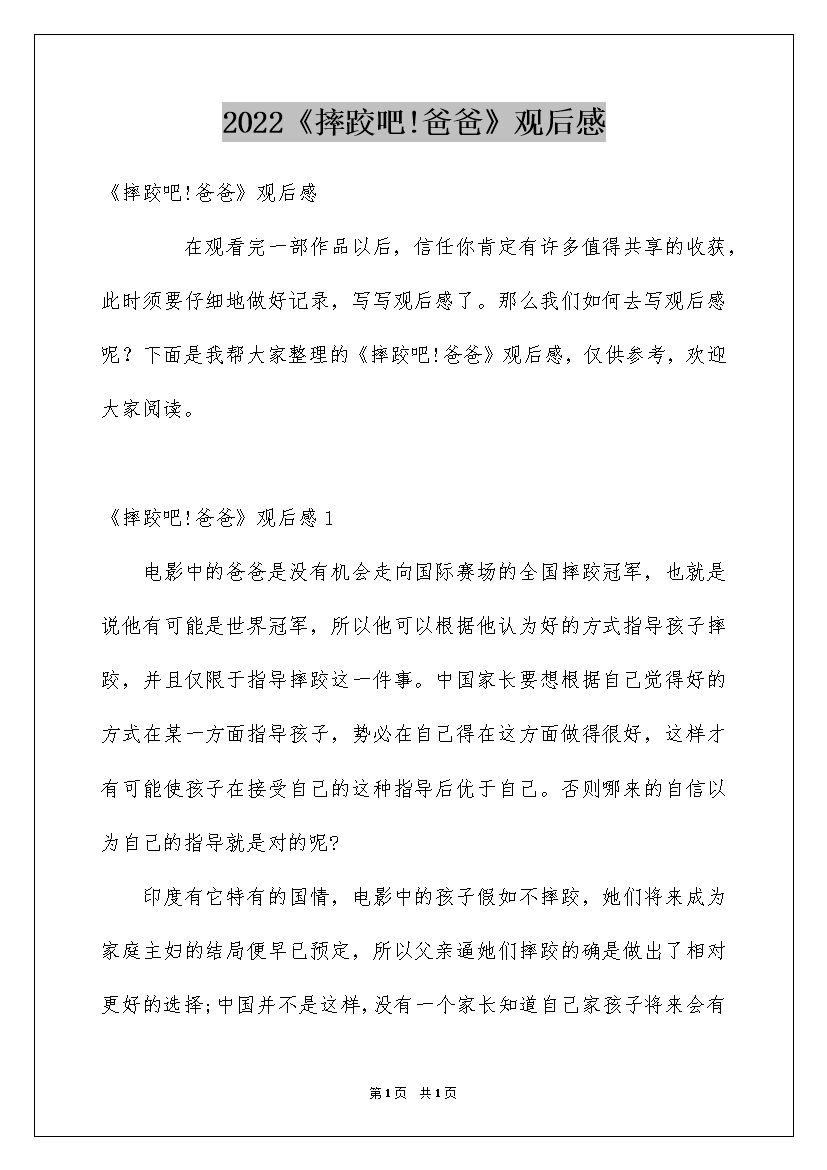 2022《摔跤吧!爸爸》观后感

《摔跤吧!爸爸》观后感

在观看完一部作品以后，信任你肯定有许多值得共享的收获，此时须要仔细地做好记录，写写观后感了。那么我们如何去写观后感呢？下面是我帮大家整理的《摔跤吧!爸爸》观后感，仅供参考，欢迎大家阅读。

《摔跤吧!爸爸》观后感1

电影中的爸爸是没有机会走向国际赛场的全国摔跤冠军，也就是说他有可能是世界冠军，所以他可以根据他认为好的方式指导孩子摔跤，并且仅限于指导摔跤这一件事。中国家长要想根据自己觉得好的方式在某一方面指导孩子，势必在自己得在这方面做得很好，这样才有可能使孩子在接受自己的这种指导后优于自己。否则哪来的自信以为自己的指导就是对的呢?

印度有它特有的国情，电影中的孩子假如不摔跤，她们将来成为家庭主妇的结局便早已预定，所以父亲逼她们摔跤的确是做出了相对更好的选择;中国并不是这样，没有一个家长知道自己家孩子将来会有

第1页 共1页